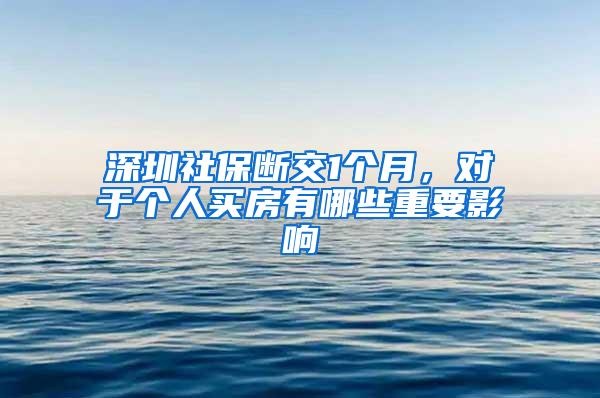 深圳社保断交1个月，对于个人买房有哪些重要影响